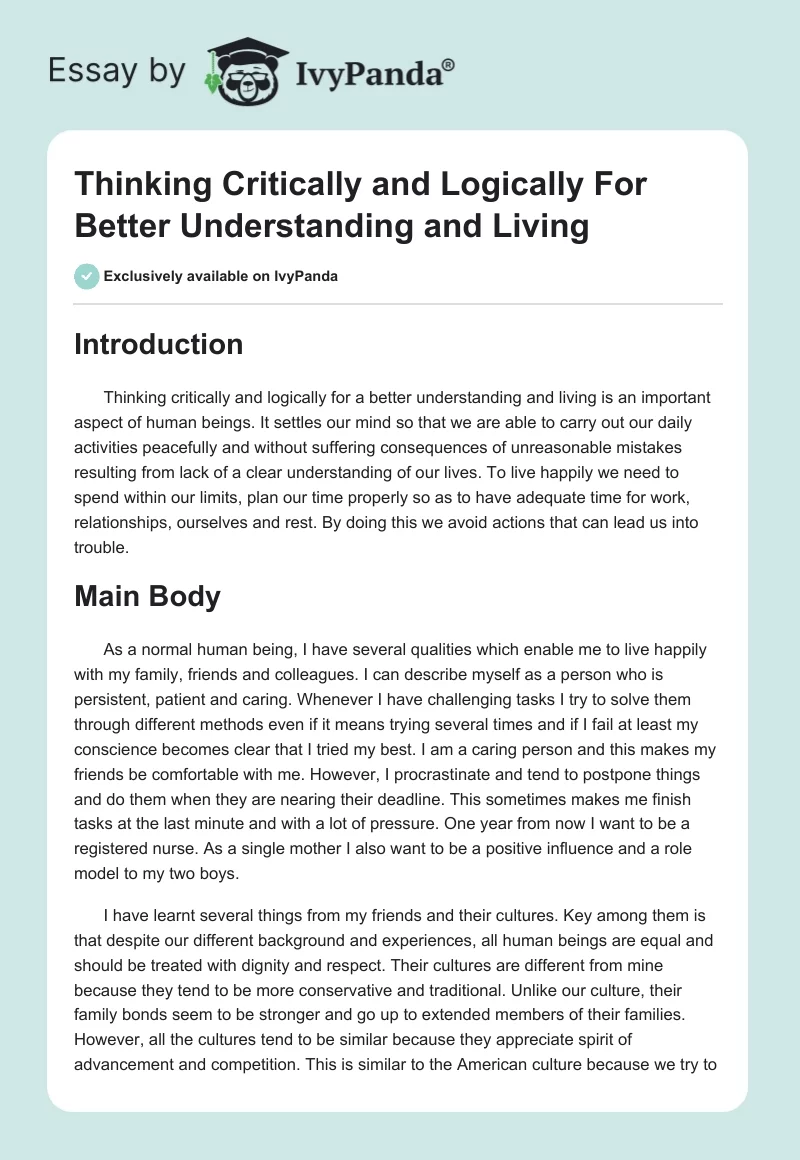 Essay by IvyPanda®

Thinking Critically and Logically For Better Understanding and Living

Exclusively available on IvyPanda

Introduction

Thinking critically and logically for a better understanding and living is an important aspect of human beings. It settles our mind so that we are able to carry out our daily activities peacefully and without suffering consequences of unreasonable mistakes resulting from lack of a clear understanding of our lives. To live happily we need to spend within our limits, plan our time properly so as to have adequate time for work, relationships, ourselves and rest. By doing this we avoid actions that can lead us into trouble.

Main Body

As a normal human being, I have several qualities which enable me to live happily with my family, friends and colleagues. I can describe myself as a person who is persistent, patient and caring. Whenever I have challenging tasks I try to solve them through different methods even if it means trying several times and if I fail at least my conscience becomes clear that I tried my best. I am a caring person and this makes my friends be comfortable with me. However, I procrastinate and tend to postpone things and do them when they are nearing their deadline. This sometimes makes me finish tasks at the last minute and with a lot of pressure. One year from now I want to be a registered nurse. As a single mother I also want to be a positive influence and a role model to my two boys.

I have learnt several things from my friends and their cultures. Key among them is that despite our different background and experiences, all human beings are equal and should be treated with dignity and respect. Their cultures are different from mine because they tend to be more conservative and traditional. Unlike our culture, their family bonds seem to be stronger and go up to extended members of their families. However, all the cultures tend to be similar because they appreciate spirit of advancement and competition. This is similar to the American culture because we try to